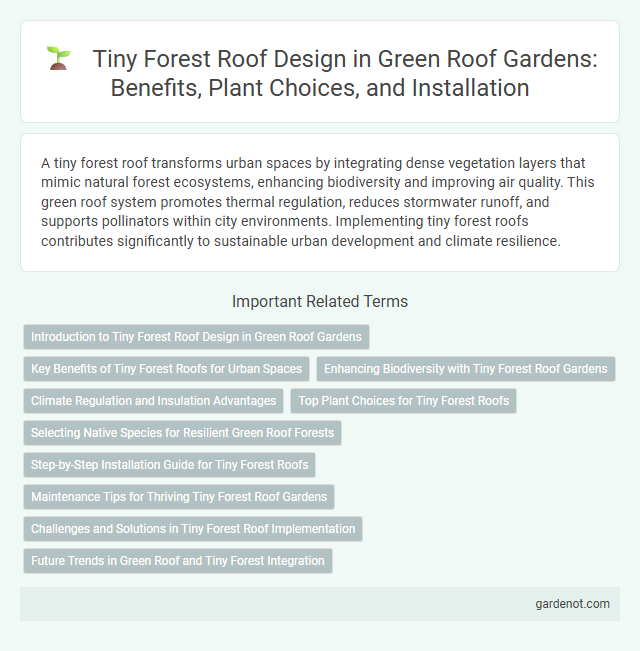 Tiny Forest Roof Design in Green Roof Gardens: Benefits, Plant Choices, and Installation

A tiny forest roof transforms urban spaces by integrating dense vegetation layers that mimic natural forest ecosystems, enhancing biodiversity and improving air quality. This green roof system promotes thermal regulation, reduces stormwater runoff, and supports pollinators within city environments. Implementing tiny forest roofs contributes significantly to sustainable urban development and climate resilience.

Important Related Terms

Introduction to Tiny Forest Roof Design in Green Roof Gardens

Key Benefits of Tiny Forest Roofs for Urban Spaces

Enhancing Biodiversity with Tiny Forest Roof Gardens

Climate Regulation and Insulation Advantages

Top Plant Choices for Tiny Forest Roofs

Selecting Native Species for Resilient Green Roof Forests

Step-by-Step Installation Guide for Tiny Forest Roofs

Maintenance Tips for Thriving Tiny Forest Roof Gardens

Challenges and Solutions in Tiny Forest Roof Implementation

Future Trends in Green Roof and Tiny Forest Integration

gardenot.com